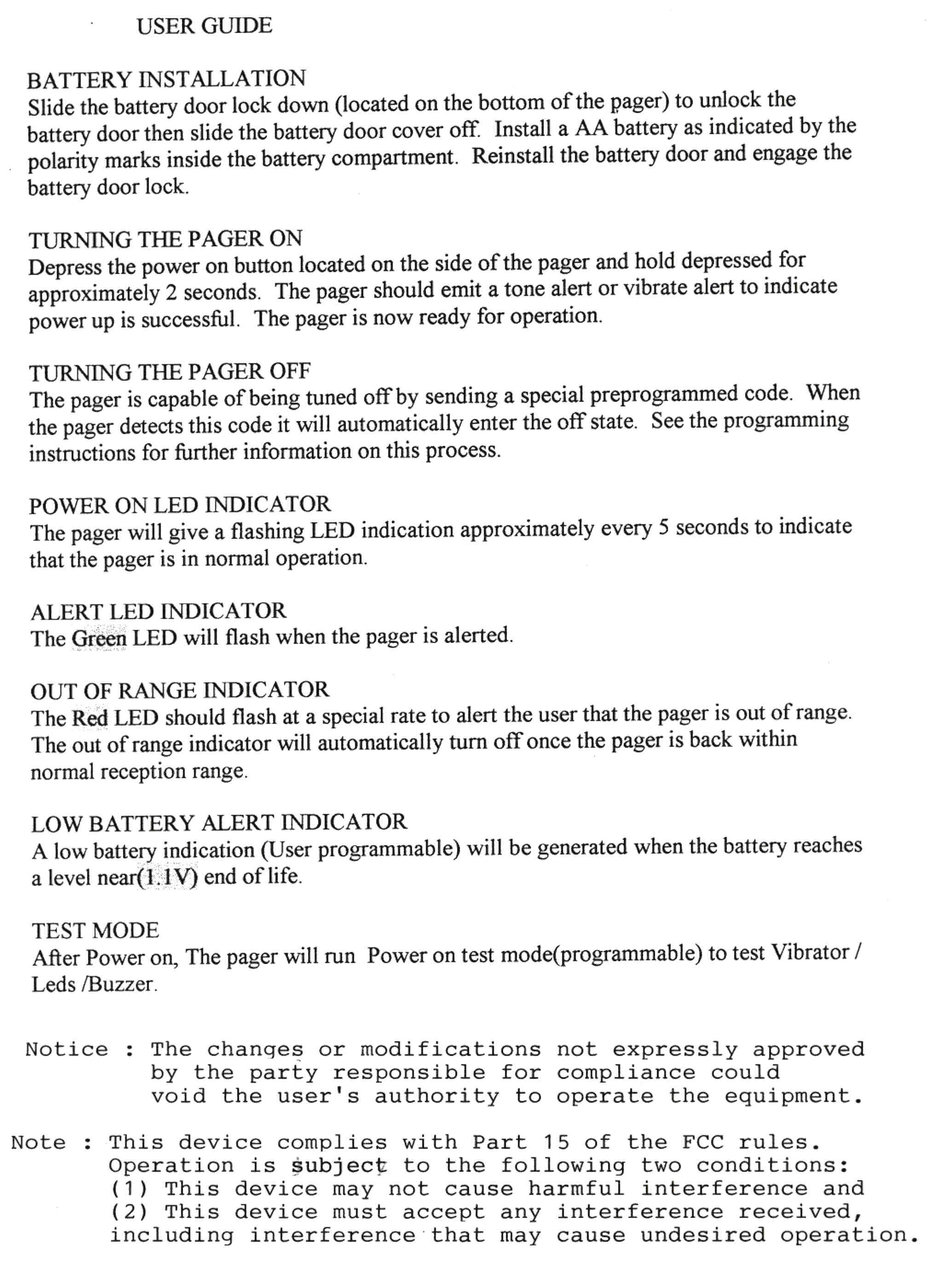 USER GUIDE

BATTERY INSTALLATION
Slide the battery door lock down (located on the bottom of the pager) to unlock the battery door then slide the battery door cover off. Install a AA battery as indicated by the polarity marks inside the battery compartment. Reinstall the battery door and engage the battery door lock.

TURNING THE PAGER ON
Depress the power on button located on the side of the pager and hold depressed for approximately 2 seconds. The pager should emit a tone alert or vibrate alert to indicate power up is successful. The pager is now ready for operation.

TURNING THE PAGER OFF
The pager is capable of being tuned off by sending a special preprogrammed code. When the pager detects this code it will automatically enter the off state. See the programming instructions for further information on this process.

POWER ON LED INDICATOR
The pager will give a flashing LED indication approximately every 5 seconds to indicate that the pager is in normal operation.

ALERT LED INDICATOR
The Green LED will flash when the pager is alerted.

OUT OF RANGE INDICATOR
The Red LED should flash at a special rate to alert the user that the pager is out of range. The out of range indicator will automatically turn off once the pager is back within normal reception range.

LOW BATTERY ALERT INDICATOR
A low battery indication (User programmable) will be generated when the battery reaches a level near(1.1V) end of life.

TEST MODE
After Power on, The pager will run Power on test mode(programmable) to test Vibrator / Leds /Buzzer.

Notice : The changes or modifications not expressly approved by the party responsible for compliance could void the user's authority to operate the equipment.

Note : This device complies with Part 15 of the FCC rules. Operation is subject to the following two conditions: (1) This device may not cause harmful interference and (2) This device must accept any interference received, including interference that may cause undesired operation.